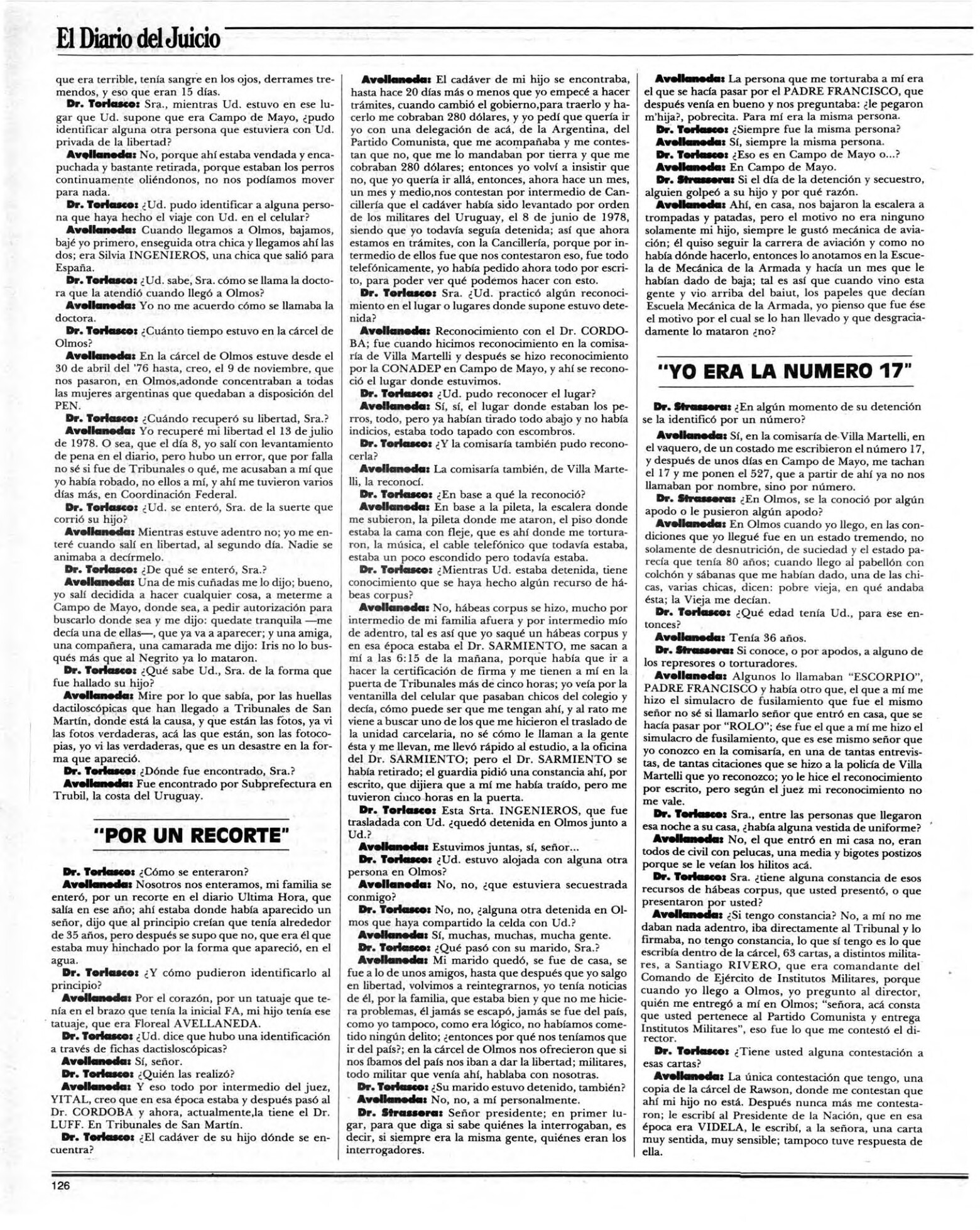 El Diario del Juicio

que era terrible, tenía sangre en los ojos, derrames tremendos, y eso que eran 15 días.

Dr. Torlasco: Sra., mientras Ud. estuvo en ese lugar que Ud. supone que era Campo de Mayo, ¿pudo identificar alguna otra persona que estuviera con Ud. privada de la libertad?

Avellaneda: No, porque ahí estaba vendada y encapuchada y bastante retirada, porque estaban los perros continuamente oliéndonos, no nos podíamos mover para nada.

Dr. Torlasco: ¿Ud. pudo identificar a alguna persona que haya hecho el viaje con Ud. en el celular?

Avellaneda: Cuando llegamos a Olmos, bajamos, bajé yo primero, enseguida otra chica y llegamos ahí las dos; era Silvia INGENIEROS, una chica que salió para España.

Dr. Torlasco: ¿Ud. sabe, Sra. cómo se llama la doctora que la atendió cuando llegó a Olmos?

Avellaneda: Yo no me acuerdo cómo se llamaba la doctora.

Dr. Torlasco: ¿Cuánto tiempo estuvo en la cárcel de Olmos?

Avellaneda: En la cárcel de Olmos estuve desde el 30 de abril del '76 hasta, creo, el 9 de noviembre, que nos pasaron, en Olmos,adonde concentraban a todas las mujeres argentinas que quedaban a disposición del PEN.

Dr. Torlasco: ¿Cuándo recuperó su libertad, Sra.?

Avellaneda: Yo recuperé mi libertad el 13 de julio de 1978. O sea, que el día 8, yo salí con levantamiento de pena en el diario, pero hubo un error, que por falla no sé si fue de Tribunales o qué, me acusaban a mí que yo había robado, no ellos a mí, y ahí me tuvieron varios días más, en Coordinación Federal.

Dr. Torlasco: ¿Ud. se enteró, Sra. de la suerte que corrió su hijo?

Avellaneda: Mientras estuve adentro no; yo me enteré cuando salí en libertad, al segundo día. Nadie se animaba a decírmelo.

Dr. Torlasco: ¿De qué se enteró, Sra.?

Avellaneda: Una de mis cuñadas me lo dijo; bueno, yo salí decidida a hacer cualquier cosa, a meterme a Campo de Mayo, donde sea, a pedir autorización para buscarlo donde sea y me dijo: quedate tranquila —me decía una de ellas—, que ya va a aparecer; y una amiga, una compañera, una camarada me dijo: Iris no lo busqués más que al Negrito ya lo mataron.

Dr. Torlasco: ¿Qué sabe Ud., Sra. de la forma que fue hallado su hijo?

Avellaneda: Mire por lo que sabía, por las huellas dactiloscópicas que han llegado a Tribunales de San Martín, donde está la causa, y que están las fotos, ya vi las fotos verdaderas, acá las que están, son las fotocopias, yo vi las verdaderas, que es un desastre en la forma que apareció.

Dr. Torlasco: ¿Dónde fue encontrado, Sra.?

Avellaneda: Fue encontrado por Subprefectura en Trubil, la costa del Uruguay.

"POR UN RECORTE"

Dr. Torlasco: ¿Cómo se enteraron?

Avellaneda: Nosotros nos enteramos, mi familia se enteró, por un recorte en el diario Ultima Hora, que salía en ese año; ahí estaba donde había aparecido un señor, dijo que al principio creían que tenía alrededor de 35 años, pero después se supo que no, que era él que estaba muy hinchado por la forma que apareció, en el agua.

Dr. Torlasco: ¿Y cómo pudieron identificarlo al principio?

Avellaneda: Por el corazón, por un tatuaje que tenía en el brazo que tenía la inicial FA, mi hijo tenía ese tatuaje, que era Floreal AVELLANEDA.

Dr. Torlasco: ¿Ud. dice que hubo una identificación a través de fichas dactisloscópicas?

Avellaneda: Sí, señor.

Dr. Torlasco: ¿Quién las realizó?

Avellaneda: Y eso todo por intermedio del juez, YITAL, creo que en esa época estaba y después pasó al Dr. CORDOBA y ahora, actualmente,la tiene el Dr. LUFF. En Tribunales de San Martín.

Dr. Torlasco: ¿El cadáver de su hijo dónde se encuentra?

Avellaneda: El cadáver de mi hijo se encontraba, hasta hace 20 días más o menos que yo empecé a hacer trámites, cuando cambió el gobierno,para traerlo y hacerlo me cobraban 280 dólares, y yo pedí que quería ir yo con una delegación de acá, de la Argentina, del Partido Comunista, que me acompañaba y me contestan que no, que me lo mandaban por tierra y que me cobraban 280 dólares; entonces yo volví a insistir que no, que yo quería ir allá, entonces, ahora hace un mes, un mes y medio,nos contestan por intermedio de Cancillería que el cadáver había sido levantado por orden de los militares del Uruguay, el 8 de junio de 1978, siendo que yo todavía seguía detenida; así que ahora estamos en trámites, con la Cancillería, porque por intermedio de ellos fue que nos contestaron eso, fue todo telefónicamente, yo había pedido ahora todo por escrito, para poder ver qué podemos hacer con esto.

Dr. Torlasco: Sra. ¿Ud. practicó algún reconocimiento en el lugar o lugares donde supone estuvo detenida?

Avellaneda: Reconocimiento con el Dr. CORDOBA; fue cuando hicimos reconocimiento en la comisaría de Villa Martelli y después se hizo reconocimiento por la CONADEP en Campo de Mayo, y ahí se reconoció el lugar donde estuvimos.

Dr. Torlasco: ¿Ud. pudo reconocer el lugar?

Avellaneda: Sí, sí, el lugar donde estaban los perros, todo, pero ya habían tirado todo abajo y no había indicios, estaba todo tapado con escombros.

Dr. Torlasco: ¿Y la comisaría también pudo reconocerla?

Avellaneda: La comisaría también, de Villa Martelli, la reconocí.

Dr. Torlasco: ¿En base a qué la reconoció?

Avellaneda: En base a la pileta, la escalera donde me subieron, la pileta donde me ataron, el piso donde estaba la cama con fleje, que es ahí donde me torturaron, la música, el cable telefónico que todavía estaba, estaba un poco escondido pero todavía estaba.

Dr. Torlasco: ¿Mientras Ud. estaba detenida, tiene conocimiento que se haya hecho algún recurso de hábeas corpus?

Avellaneda: No, hábeas corpus se hizo, mucho por intermedio de mi familia afuera y por intermedio mío de adentro, tal es así que yo saqué un hábeas corpus y en esa época estaba el Dr. SARMIENTO, me sacan a mí a las 6:15 de la mañana, porque había que ir a hacer la certificación de firma y me tienen a mí en la puerta de Tribunales más de cinco horas; yo veía por la ventanilla del celular que pasaban chicos del colegio y decía, cómo puede ser que me tengan ahí, y al rato me viene a buscar uno de los que me hicieron el traslado de la unidad carcelaria, no sé cómo le llaman a la gente ésta y me llevan, me llevó rápido al estudio, a la oficina del Dr. SARMIENTO; pero el Dr. SARMIENTO se había retirado; el guardia pidió una constancia ahí, por escrito, que dijiera que a mí me había traído, pero me tuvieron cinco horas en la puerta.

Dr. Torlasco: Esta Srta. INGENIEROS, que fue trasladada con Ud. ¿quedó detenida en Olmos junto a Ud.?

Avellaneda: Estuvimos juntas, sí, señor...

Dr. Torlasco: ¿Ud. estuvo alojada con alguna otra persona en Olmos?

Avellaneda: No, no, ¿que estuviera secuestrada conmigo?

Dr. Torlasco: No, no, ¿alguna otra detenida en Olmos que haya compartido la celda con Ud.?

Avellaneda: Sí, muchas, muchas, mucha gente.

Dr. Torlasco: ¿Qué pasó con su marido, Sra.?

Avellaneda: Mi marido quedó, se fue de casa, se fue a lo de unos amigos, hasta que después que yo salgo en libertad, volvimos a reintegrarnos, yo tenía noticias de él, por la familia, que estaba bien y que no me hiciera problemas, él jamás se escapó, jamás se fue del país, como yo tampoco, como era lógico, no habíamos cometido ningún delito; ¿entonces por qué nos teníamos que ir del país?; en la cárcel de Olmos nos ofrecieron que si nos íbamos del país nos iban a dar la libertad; militares, todo militar que venía ahí, hablaba con nosotras.

Dr. Torlasco: ¿Su marido estuvo detenido, también?

Avellaneda: No, no, a mí personalmente.

Dr. Strassera: Señor presidente; en primer lugar, para que diga si sabe quiénes la interrogaban, es decir, si siempre era la misma gente, quiénes eran los interrogadores.

Avellaneda: La persona que me torturaba a mí era el que se hacía pasar por el PADRE FRANCISCO, que después venía en bueno y nos preguntaba: ¿le pegaron m'hija?, pobrecita. Para mí era la misma persona.

Dr. Torlasco: ¿Siempre fue la misma persona?

Avellaneda: Sí, siempre la misma persona.

Dr. Torlasco: ¿Eso es en Campo de Mayo o...?

Avellaneda: En Campo de Mayo.

Dr. Strassera: Si el día de la detención y secuestro, alguien golpeó a su hijo y por qué razón.

Avellaneda: Ahí, en casa, nos bajaron la escalera a trompadas y patadas, pero el motivo no era ninguno solamente mi hijo, siempre le gustó mecánica de aviación; él quiso seguir la carrera de aviación y como no había dónde hacerlo, entonces lo anotamos en la Escuela de Mecánica de la Armada y hacía un mes que le habían dado de baja; tal es así que cuando vino esta gente y vio arriba del baiut, los papeles que decían Escuela Mecánica de la Armada, yo pienso que fue ése el motivo por el cual se lo han llevado y que desgraciadamente lo mataron ¿no?

"YO ERA LA NUMERO 17"

Dr. Strassera: ¿En algún momento de su detención se la identificó por un número?

Avellaneda: Sí, en la comisaría de Villa Martelli, en el vaquero, de un costado me escribieron el número 17, y después de unos días en Campo de Mayo, me tachan el 17 y me ponen el 527, que a partir de ahí ya no nos llamaban por nombre, sino por número.

Dr. Strassera: ¿En Olmos, se la conoció por algún apodo o le pusieron algún apodo?

Avellaneda: En Olmos cuando yo llego, en las condiciones que yo llegué fue en un estado tremendo, no solamente de desnutrición, de suciedad y el estado parecía que tenía 80 años; cuando llego al pabellón con colchón y sábanas que me habían dado, una de las chicas, varias chicas, dicen: pobre vieja, en qué andaba ésta; la Vieja me decían.

Dr. Torlasco: ¿Qué edad tenía Ud., para ese entonces?

Avellaneda: Tenía 36 años.

Dr. Strassera: Si conoce, o por apodos, a alguno de los represores o torturadores.

Avellaneda: Algunos lo llamaban "ESCORPIO", PADRE FRANCISCO y había otro que, el que a mí me hizo el simulacro de fusilamiento que fue el mismo señor no sé si llamarlo señor que entró en casa, que se hacía pasar por "ROLO"; ése fue el que a mí me hizo el simulacro de fusilamiento, que es ese mismo señor que yo conozco en la comisaría, en una de tantas entrevistas, de tantas citaciones que se hizo a la policía de Villa Martelli que yo reconozco; yo le hice el reconocimiento por escrito, pero según el juez mi reconocimiento no me vale.

Dr. Torlasco: Sra., entre las personas que llegaron esa noche a su casa, ¿había alguna vestida de uniforme?

Avellaneda: No, el que entró en mi casa no, eran todos de civil con pelucas, una media y bigotes postizos porque se le veían los hilitos acá.

Dr. Torlasco: Sra. ¿tiene alguna constancia de esos recursos de hábeas corpus, que usted presentó, o que presentaron por usted?

Avellaneda: ¿Si tengo constancia? No, a mí no me daban nada adentro, iba directamente al Tribunal y lo firmaba, no tengo constancia, lo que sí tengo es lo que escribía dentro de la cárcel, 63 cartas, a distintos militares, a Santiago RIVERO, que era comandante del Comando de Ejército de Institutos Militares, porque cuando yo llego a Olmos, yo pregunto al director, quién me entregó a mí en Olmos; "señora, acá consta que usted pertenece al Partido Comunista y entrega Institutos Militares", eso fue lo que me contestó el director.

Dr. Torlasco: ¿Tiene usted alguna contestación a esas cartas?

Avellaneda: La única contestación que tengo, una copia de la cárcel de Rawson, donde me contestan que ahí mi hijo no está. Después nunca más me contestaron; le escribí al Presidente de la Nación, que en esa época era VIDELA, le escribí, a la señora, una carta muy sentida, muy sensible; tampoco tuve respuesta de ella.

126